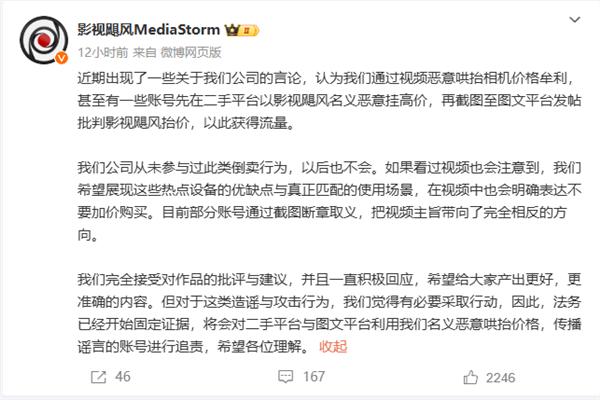 影视飓风MediaStorm

12小时前 来自 微博网页版

近期出现了一些关于我们公司的言论，认为我们通过视频恶意哄抬相机价格牟利，甚至有一些账号先在二手平台以影视飓风名义恶意挂高价，再截图至图文平台发帖批判影视飓风抬价，以此获得流量。

我们公司从未参与过此类倒卖行为，以后也不会。如果看过视频也会注意到，我们希望展现这些热点设备的优缺点与真正匹配的使用场景，在视频中也会明确表达不要加价购买。目前部分账号通过截图断章取义，把视频主旨带向了完全相反的方向。

我们完全接受对作品的批评与建议，并且一直积极回应，希望给大家产出更好，更准确的内容。但对于这类造谣与攻击行为，我们觉得有必要采取行动，因此，法务已经开始固定证据，将会对二手平台与图文平台利用我们名义恶意哄抬价格，传播谣言的账号进行追责，希望各位理解。 收起

46 167 2246